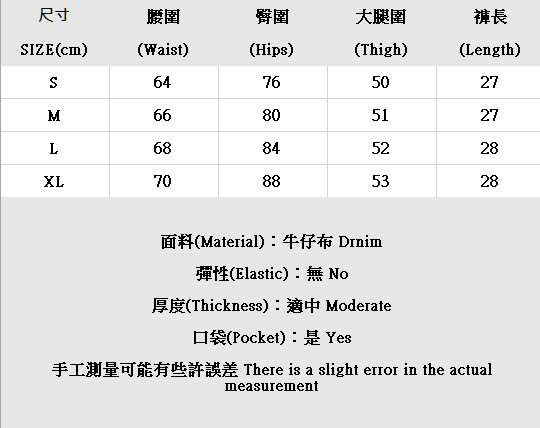 | 尺寸 SIZE(cm) | 腰圍 (Waist) | 臀圍 (Hips) | 大腿圍 (Thigh) | 褲長 (Length) |
|---|---|---|---|---|
| S | 64 | 76 | 50 | 27 |
| M | 66 | 80 | 51 | 27 |
| L | 68 | 84 | 52 | 28 |
| XL | 70 | 88 | 53 | 28 |

面料(Material)：牛仔布 Drnim

彈性(Elastic)：無 No

厚度(Thickness)：適中 Moderate

口袋(Pocket)：是 Yes

手工測量可能有些許誤差 There is a slight error in the actual measurement